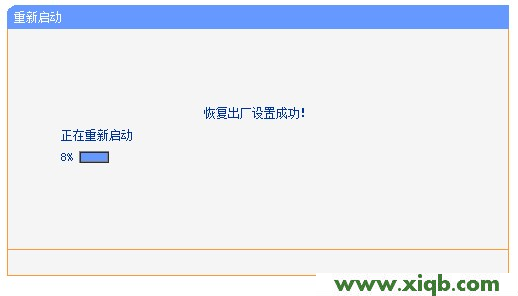 重新启动

恢复出厂设置成功!

正在重新启动

8%

www.xiqb.com